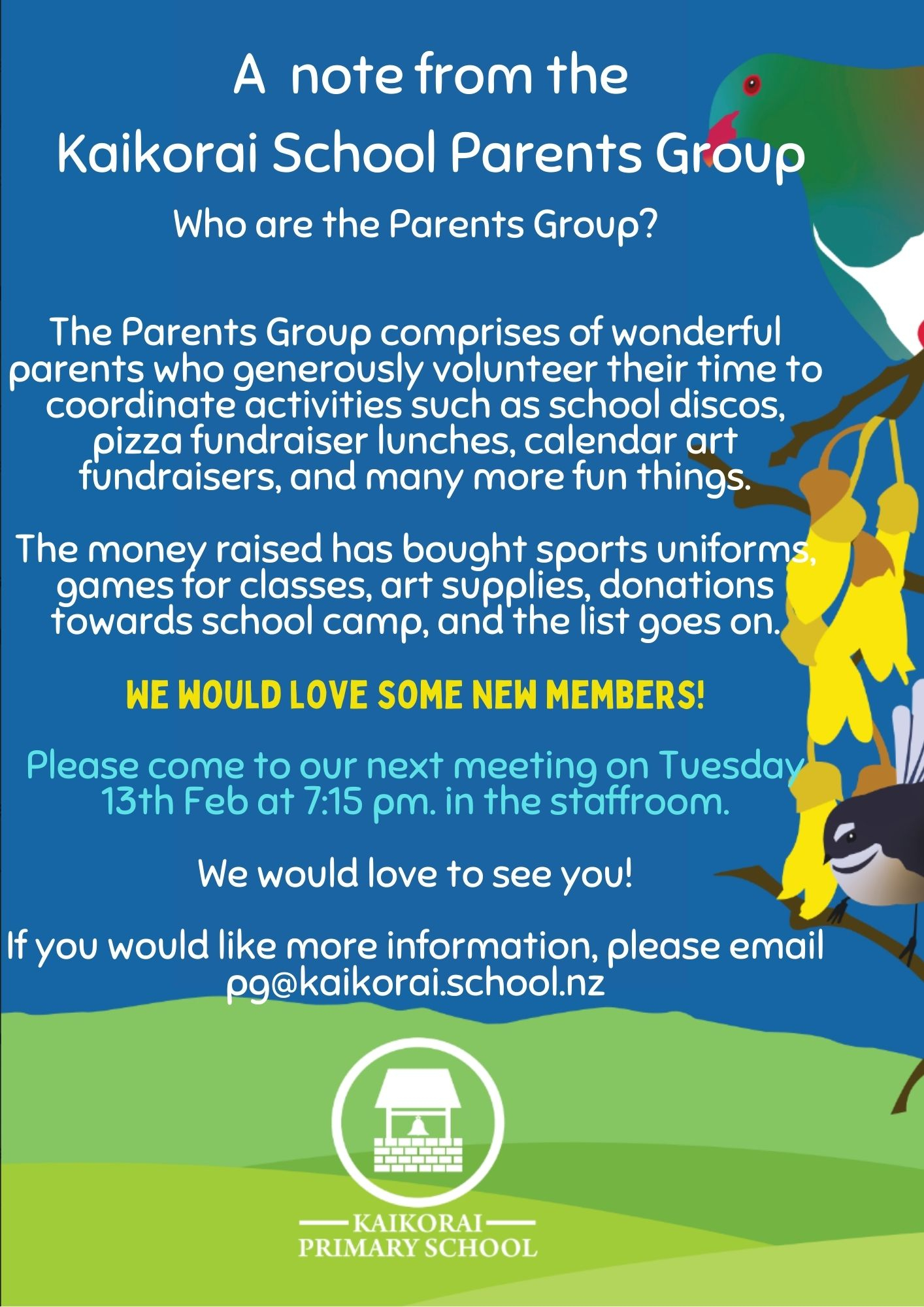 A note from the Kaikorai School Parents Group

Who are the Parents Group?

The Parents Group comprises of wonderful parents who generously volunteer their time to coordinate activities such as school discos, pizza fundraiser lunches, calendar art fundraisers, and many more fun things.

The money raised has bought sports uniforms, games for classes, art supplies, donations towards school camp, and the list goes on.

WE WOULD LOVE SOME NEW MEMBERS!

Please come to our next meeting on Tuesday 13th Feb at 7:15 pm. in the staffroom.

We would love to see you!

If you would like more information, please email pg@kaikorai.school.nz

KAIKORAI PRIMARY SCHOOL